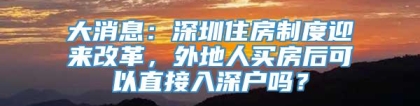 大消息：深圳住房制度迎来改革，外地人买房后可以直接入深户吗？